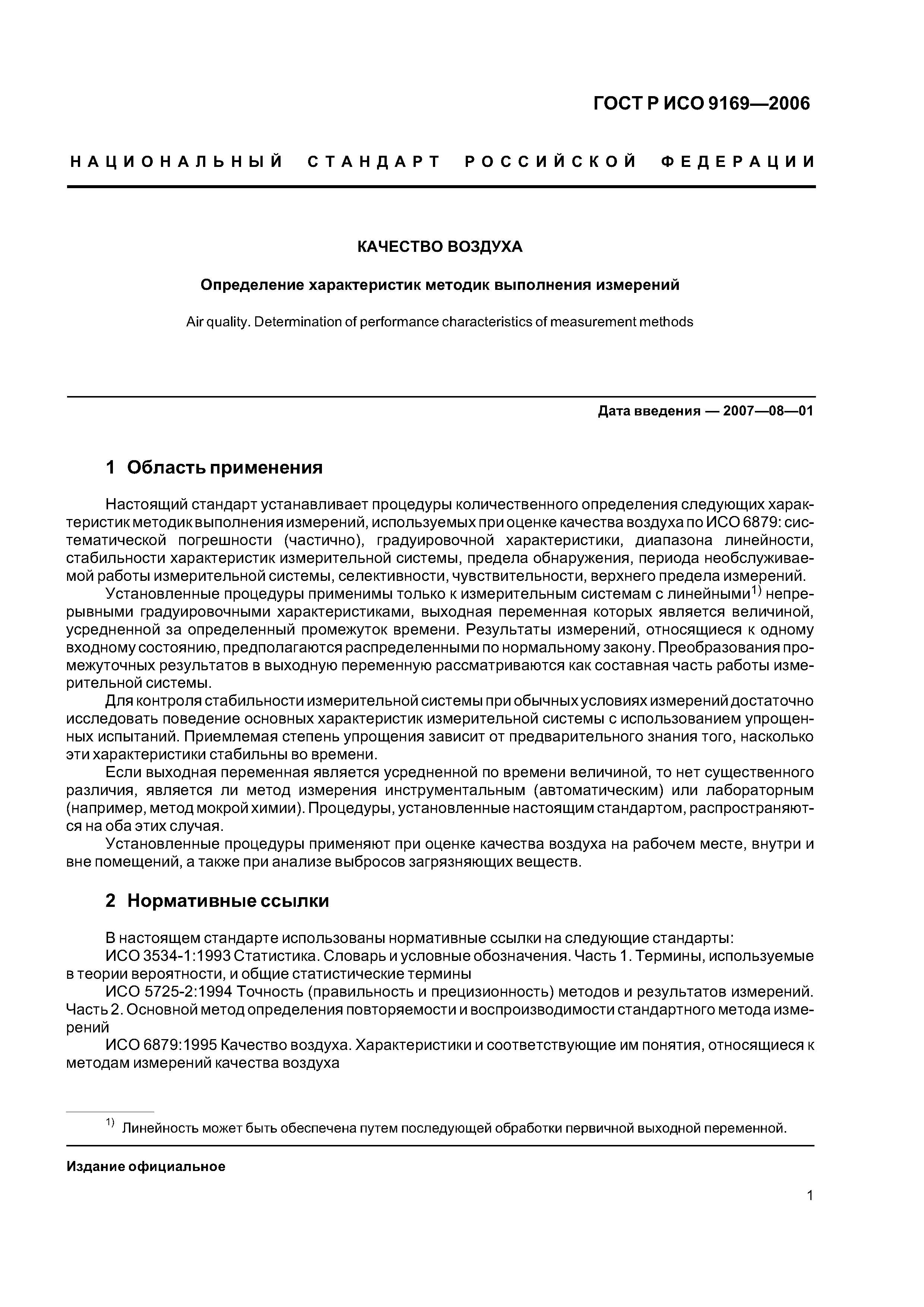 ГОСТ Р ИСО 9169—2006

НАЦИОНАЛЬНЫЙ СТАНДАРТ РОССИЙСКОЙ ФЕДЕРАЦИИ

КАЧЕСТВО ВОЗДУХА

Определение характеристик методик выполнения измерений

Air quality. Determination of performance characteristics of measurement methods

Дата введения — 2007—08—01

1 Область применения

Настоящий стандарт устанавливает процедуры количественного определения следующих характеристик методик выполнения измерений, используемых при оценке качества воздуха по ИСО 6879: систематической погрешности (частично), градуировочной характеристики, диапазона линейности, стабильности характеристик измерительной системы, предела обнаружения, периода необслуживаемой работы измерительной системы, селективности, чувствительности, верхнего предела измерений.

Установленные процедуры применимы только к измерительным системам с линейными$^{1)}$ непрерывными градуировочными характеристиками, выходная переменная которых является величиной, усредненной за определенный промежуток времени. Результаты измерений, относящиеся к одному входному состоянию, предполагаются распределенными по нормальному закону. Преобразования промежуточных результатов в выходную переменную рассматриваются как составная часть работы измерительной системы.

Для контроля стабильности измерительной системы при обычных условиях измерений достаточно исследовать поведение основных характеристик измерительной системы с использованием упрощенных испытаний. Приемлемая степень упрощения зависит от предварительного знания того, насколько эти характеристики стабильны во времени.

Если выходная переменная является усредненной по времени величиной, то нет существенного различия, является ли метод измерения инструментальным (автоматическим) или лабораторным (например, метод мокрой химии). Процедуры, установленные настоящим стандартом, распространяются на оба этих случая.

Установленные процедуры применяют при оценке качества воздуха на рабочем месте, внутри и вне помещений, а также при анализе выбросов загрязняющих веществ.

2 Нормативные ссылки

В настоящем стандарте использованы нормативные ссылки на следующие стандарты:

ИСО 3534-1:1993 Статистика. Словарь и условные обозначения. Часть 1. Термины, используемые в теории вероятности, и общие статистические термины

ИСО 5725-2:1994 Точность (правильность и прецизионность) методов и результатов измерений. Часть 2. Основной метод определения повторяемости и воспроизводимости стандартного метода измерений

ИСО 6879:1995 Качество воздуха. Характеристики и соответствующие им понятия, относящиеся к методам измерений качества воздуха

$^{1)}$ Линейность может быть обеспечена путем последующей обработки первичной выходной переменной.

Издание официальное

1